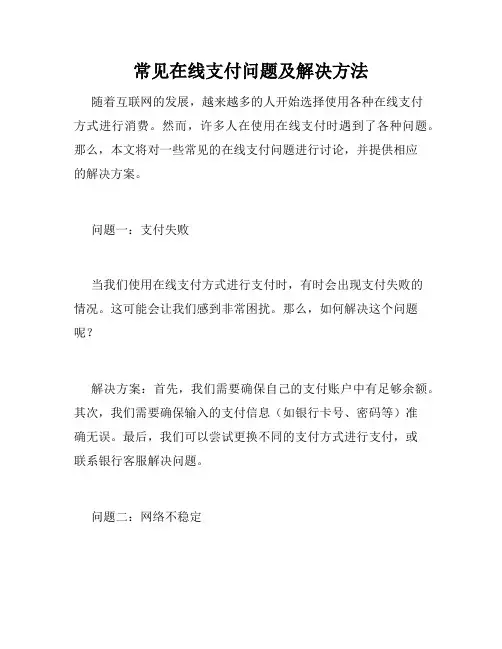 常见在线支付问题及解决方法

随着互联网的发展，越来越多的人开始选择使用各种在线支付方式进行消费。然而，许多人在使用在线支付时遇到了各种问题。那么，本文将对一些常见的在线支付问题进行讨论，并提供相应的解决方案。

问题一：支付失败

当我们使用在线支付方式进行支付时，有时会出现支付失败的情况。这可能会让我们感到非常困扰。那么，如何解决这个问题呢？

解决方案：首先，我们需要确保自己的支付账户中有足够余额。其次，我们需要确保输入的支付信息（如银行卡号、密码等）准确无误。最后，我们可以尝试更换不同的支付方式进行支付，或联系银行客服解决问题。

问题二：网络不稳定